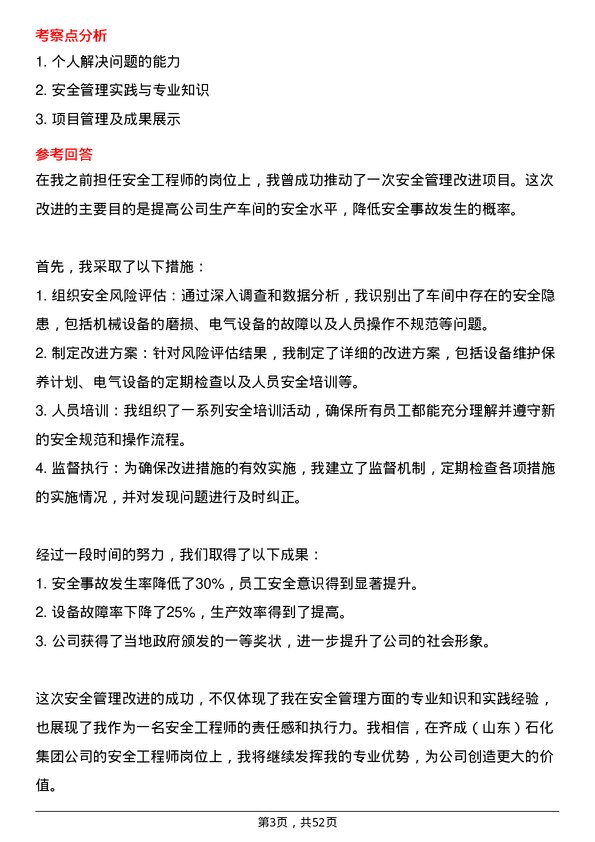 考察点分析

1. 个人解决问题的能力

2. 安全管理实践与专业知识

3. 项目管理及成果展示

参考回答

在我之前担任安全工程师的岗位上，我曾成功推动了一次安全管理改进项目。这次改进的主要目的是提高公司生产车间的安全水平，降低安全事故发生的概率。

首先，我采取了以下措施：

1. 组织安全风险评估：通过深入调查和数据分析，我识别出了车间中存在的安全隐患，包括机械设备的磨损、电气设备的故障以及人员操作不规范等问题。

2. 制定改进方案：针对风险评估结果，我制定了详细的改进方案，包括设备维护保养计划、电气设备的定期检查以及人员安全培训等。

3. 人员培训：我组织了一系列安全培训活动，确保所有员工都能充分理解并遵守新的安全规范和操作流程。

4. 监督执行：为确保改进措施的有效实施，我建立了监督机制，定期检查各项措施的实施情况，并对发现问题进行及时纠正。

经过一段时间的努力，我们取得了以下成果：

1. 安全事故发生率降低了30%，员工安全意识得到显著提升。

2. 设备故障率下降了25%，生产效率得到了提高。

3. 公司获得了当地政府颁发的一等奖状，进一步提升了公司的社会形象。

这次安全管理改进的成功，不仅体现了我在安全管理方面的专业知识和实践经验，也展现了我作为一名安全工程师的责任感和执行力。我相信，在齐成（山东）石化集团公司的安全工程师岗位上，我将继续发挥我的专业优势，为公司创造更大的价值。

第3页，共52页